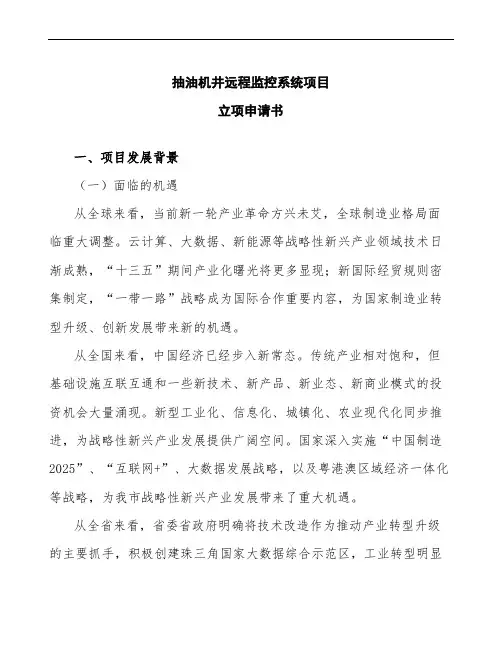 抽油机井远程监控系统项目

立项申请书

一、项目发展背景

（一）面临的机遇

从全球来看，当前新一轮产业革命方兴未艾，全球制造业格局面临重大调整。云计算、大数据、新能源等战略性新兴产业领域技术日渐成熟，“十三五”期间产业化曙光将更多显现；新国际经贸规则密集制定，“一带一路”战略成为国际合作重要内容，为国家制造业转型升级、创新发展带来新的机遇。

从全国来看，中国经济已经步入新常态。传统产业相对饱和，但基础设施互联互通和一些新技术、新产品、新业态、新商业模式的投资机会大量涌现。新型工业化、信息化、城镇化、农业现代化同步推进，为战略性新兴产业发展提供广阔空间。国家深入实施“中国制造2025”、“互联网+”、大数据发展战略，以及粤港澳区域经济一体化等战略，为我市战略性新兴产业发展带来了重大机遇。

从全省来看，省委省政府明确将技术改造作为推动产业转型升级的主要抓手，积极创建珠三角国家大数据综合示范区，工业转型明显